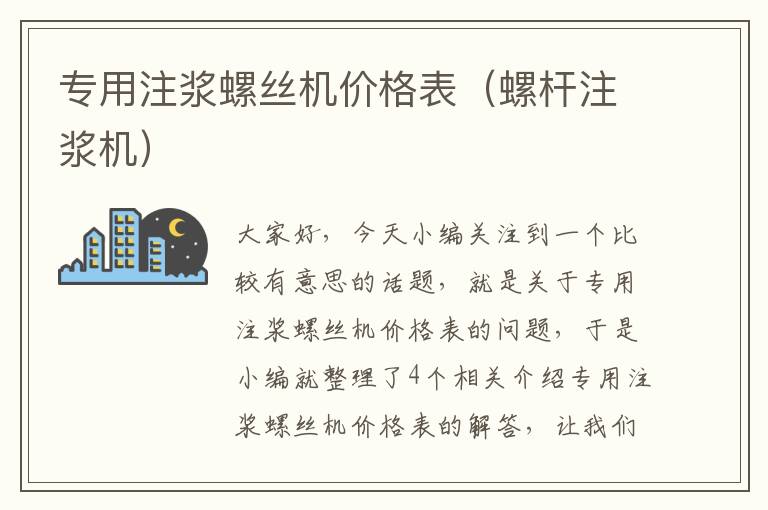 专用注浆螺丝机价格表（螺杆注浆机）

大家好，今天小编关注到一个比较有意思的话题，就是关于专用注浆螺丝机价格表的问题，于是小编就整理了4个相关介绍专用注浆螺丝机价格表的解答，让我们